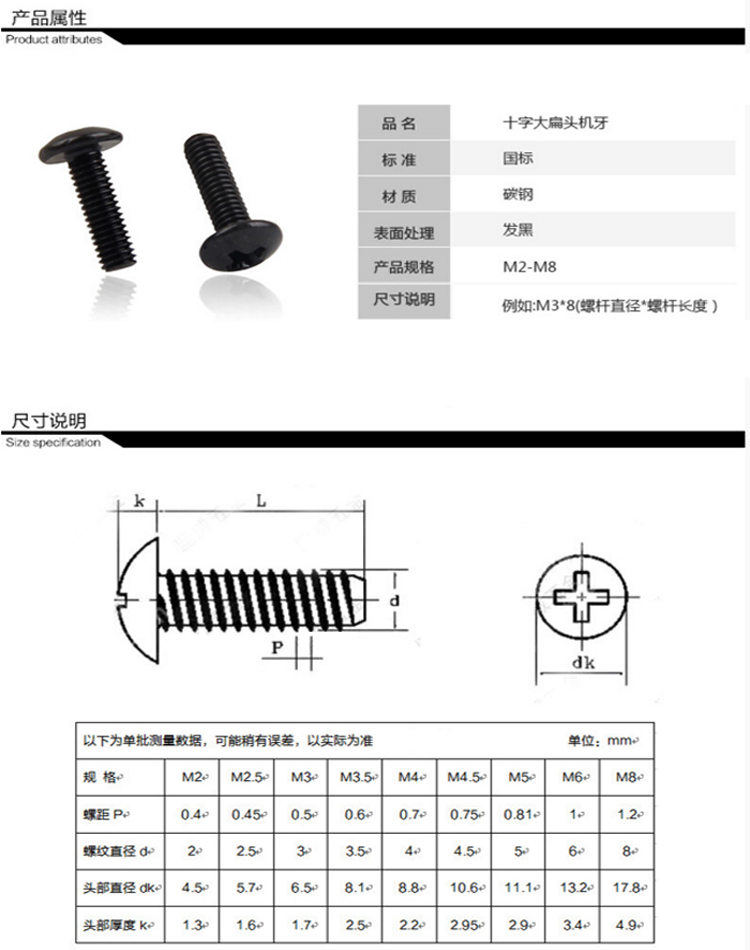 产品属性
Product attributes

| 品 名 | 十字大扁头机牙 |
|---|---|
| 标 准 | 国标 |
| 材 质 | 碳钢 |
| 表面处理 | 发黑 |
| 产品规格 | M2-M8 |
| 尺寸说明 | 例如:M3*8(螺杆直径*螺杆长度) |

尺寸说明
Size specification

k L d P dk

以下为单批测量数据，可能稍有误差，以实际为准 单位：mm

| 规 格 | M2 | M2.5 | M3 | M3.5 | M4 | M4.5 | M5 | M6 | M8 |
|---|---|---|---|---|---|---|---|---|---|
| 螺距 P | 0.4 | 0.45 | 0.5 | 0.6 | 0.7 | 0.75 | 0.81 | 1 | 1.2 |
| 螺纹直径 d | 2 | 2.5 | 3 | 3.5 | 4 | 4.5 | 5 | 6 | 8 |
| 头部直径 dk | 4.5 | 5.7 | 6.5 | 8.1 | 8.8 | 10.6 | 11.1 | 13.2 | 17.8 |
| 头部厚度 k | 1.3 | 1.6 | 1.7 | 2.5 | 2.2 | 2.95 | 2.9 | 3.4 | 4.9 |